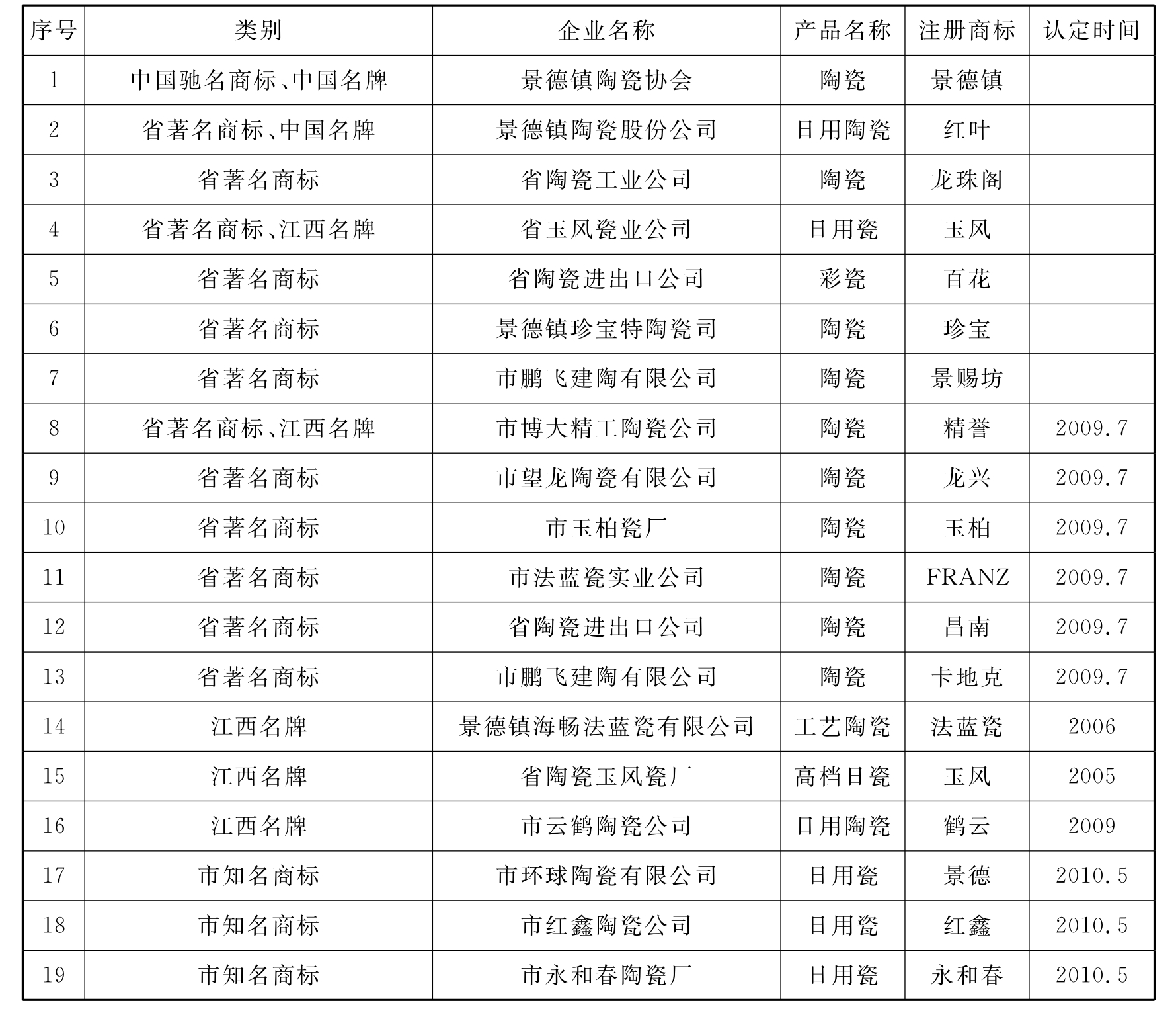 | 序号 | 类别 | 企业名称 | 产品名称 | 注册商标 | 认定时间 |
|---|---|---|---|---|---|
| 1 | 中国驰名商标、中国名牌 | 景德镇陶瓷协会 | 陶瓷 | 景德镇 | |
| 2 | 省著名商标、中国名牌 | 景德镇陶瓷股份公司 | 日用陶瓷 | 红叶 | |
| 3 | 省著名商标 | 省陶瓷工业公司 | 陶瓷 | 龙珠阁 | |
| 4 | 省著名商标、江西名牌 | 省玉风瓷业公司 | 日用瓷 | 玉风 | |
| 5 | 省著名商标 | 省陶瓷进出口公司 | 彩瓷 | 百花 | |
| 6 | 省著名商标 | 景德镇珍宝特陶瓷司 | 陶瓷 | 珍宝 | |
| 7 | 省著名商标 | 市鹏飞建陶有限公司 | 陶瓷 | 景赐坊 | |
| 8 | 省著名商标、江西名牌 | 市博大精工陶瓷公司 | 陶瓷 | 精誉 | 2009.7 |
| 9 | 省著名商标 | 市望龙陶瓷有限公司 | 陶瓷 | 龙兴 | 2009.7 |
| 10 | 省著名商标 | 市玉柏瓷厂 | 陶瓷 | 玉柏 | 2009.7 |
| 11 | 省著名商标 | 市法蓝瓷实业公司 | 陶瓷 | FRANZ | 2009.7 |
| 12 | 省著名商标 | 省陶瓷进出口公司 | 陶瓷 | 昌南 | 2009.7 |
| 13 | 省著名商标 | 市鹏飞建陶有限公司 | 陶瓷 | 卡地克 | 2009.7 |
| 14 | 江西名牌 | 景德镇海畅法蓝瓷有限公司 | 工艺陶瓷 | 法蓝瓷 | 2006 |
| 15 | 江西名牌 | 省陶瓷玉风瓷厂 | 高档日瓷 | 玉风 | 2005 |
| 16 | 江西名牌 | 市云鹤陶瓷公司 | 日用陶瓷 | 鹤云 | 2009 |
| 17 | 市知名商标 | 市环球陶瓷有限公司 | 日用瓷 | 景德 | 2010.5 |
| 18 | 市知名商标 | 市红鑫陶瓷公司 | 日用瓷 | 红鑫 | 2010.5 |
| 19 | 市知名商标 | 市永和春陶瓷厂 | 日用瓷 | 永和春 | 2010.5 |